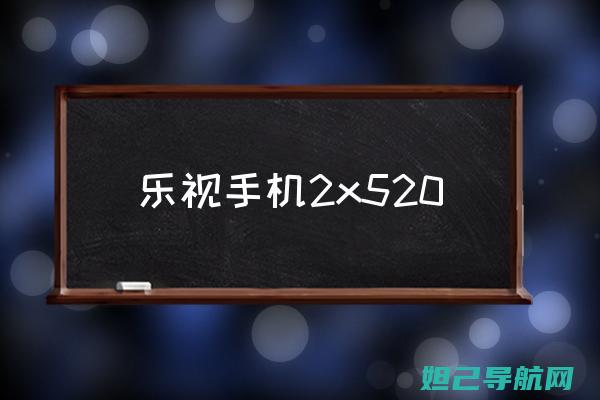 乐视手机2x520

妲己导航网